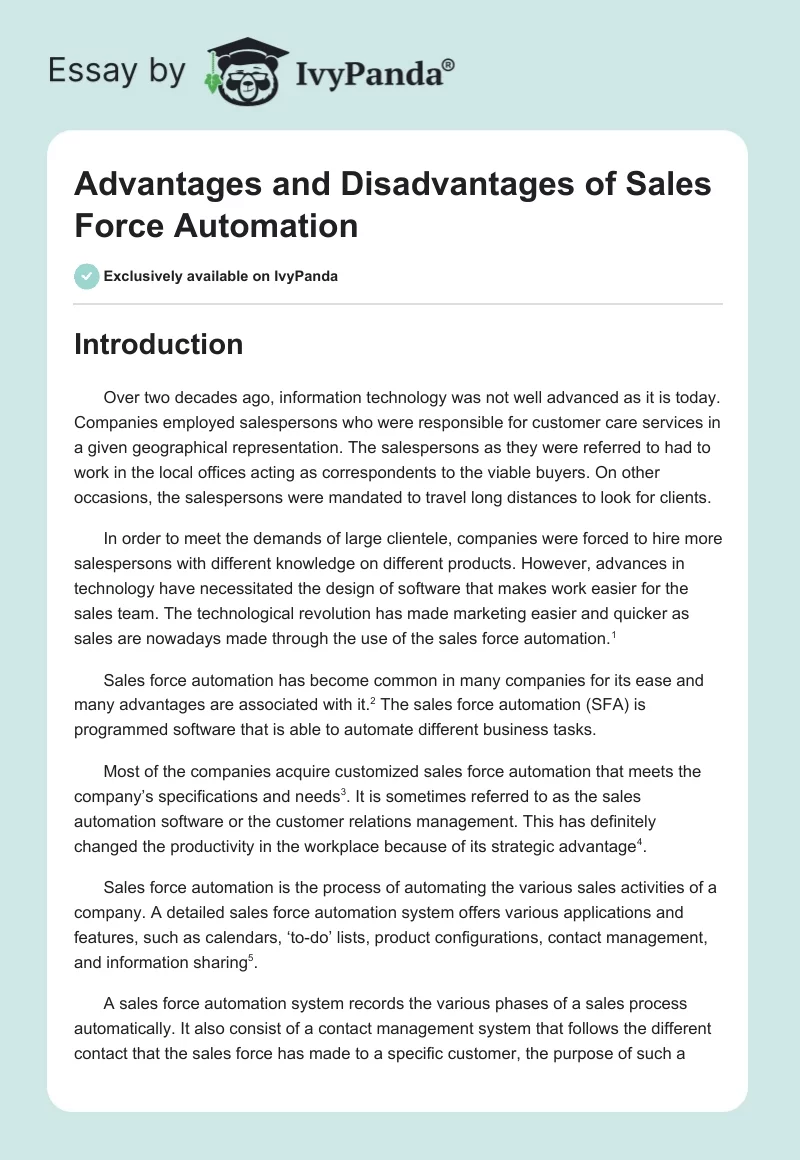 Essay by IvyPanda®

Advantages and Disadvantages of Sales Force Automation

Exclusively available on IvyPanda

Introduction

Over two decades ago, information technology was not well advanced as it is today. Companies employed salespersons who were responsible for customer care services in a given geographical representation. The salespersons as they were referred to had to work in the local offices acting as correspondents to the viable buyers. On other occasions, the salespersons were mandated to travel long distances to look for clients.

In order to meet the demands of large clientele, companies were forced to hire more salespersons with different knowledge on different products. However, advances in technology have necessitated the design of software that makes work easier for the sales team. The technological revolution has made marketing easier and quicker as sales are nowadays made through the use of the sales force automation.$^1$

Sales force automation has become common in many companies for its ease and many advantages are associated with it.$^2$ The sales force automation (SFA) is programmed software that is able to automate different business tasks.

Most of the companies acquire customized sales force automation that meets the company's specifications and needs$^3$. It is sometimes referred to as the sales automation software or the customer relations management. This has definitely changed the productivity in the workplace because of its strategic advantage$^4$.

Sales force automation is the process of automating the various sales activities of a company. A detailed sales force automation system offers various applications and features, such as calendars, 'to-do' lists, product configurations, contact management, and information sharing$^5$.

A sales force automation system records the various phases of a sales process automatically. It also consist of a contact management system that follows the different contact that the sales force has made to a specific customer, the purpose of such a